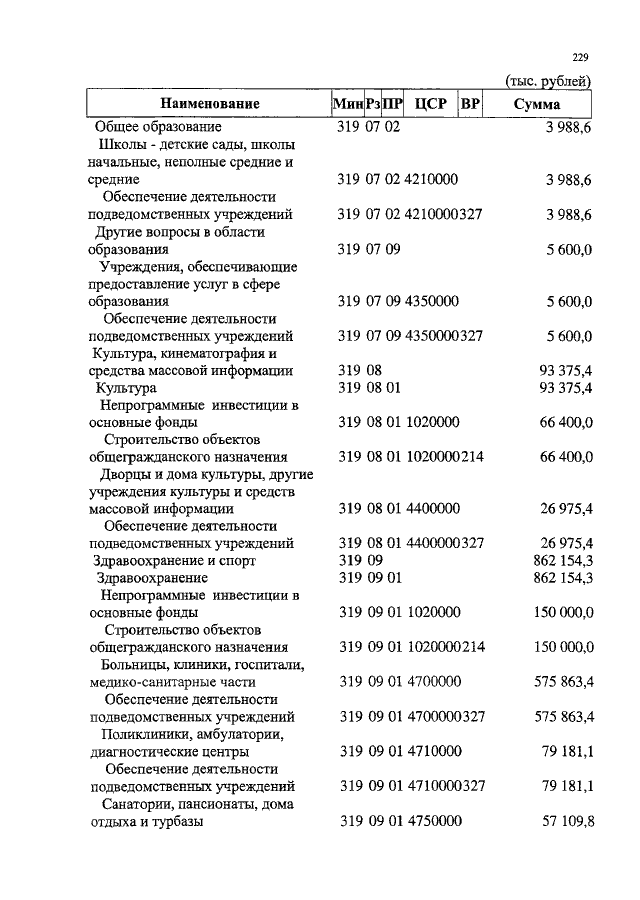 229

(тыс. рублей)

| Наименование | Мин | Рз | ПР | ЦСР | ВР | Сумма |
|---|---|---|---|---|---|---|
| Общее образование | 319 | 07 | 02 | | | 3 988,6 |
| Школы - детские сады, школы начальные, неполные средние и средние | 319 | 07 | 02 | 4210000 | | 3 988,6 |
| Обеспечение деятельности подведомственных учреждений | 319 | 07 | 02 | 4210000 | 327 | 3 988,6 |
| Другие вопросы в области образования | 319 | 07 | 09 | | | 5 600,0 |
| Учреждения, обеспечивающие предоставление услуг в сфере образования | 319 | 07 | 09 | 4350000 | | 5 600,0 |
| Обеспечение деятельности подведомственных учреждений | 319 | 07 | 09 | 4350000 | 327 | 5 600,0 |
| Культура, кинематография и средства массовой информации | 319 | 08 | | | | 93 375,4 |
| Культура | 319 | 08 | 01 | | | 93 375,4 |
| Непрограммные инвестиции в основные фонды | 319 | 08 | 01 | 1020000 | | 66 400,0 |
| Строительство объектов общегражданского назначения | 319 | 08 | 01 | 1020000 | 214 | 66 400,0 |
| Дворцы и дома культуры, другие учреждения культуры и средств массовой информации | 319 | 08 | 01 | 4400000 | | 26 975,4 |
| Обеспечение деятельности подведомственных учреждений | 319 | 08 | 01 | 4400000 | 327 | 26 975,4 |
| Здравоохранение и спорт | 319 | 09 | | | | 862 154,3 |
| Здравоохранение | 319 | 09 | 01 | | | 862 154,3 |
| Непрограммные инвестиции в основные фонды | 319 | 09 | 01 | 1020000 | | 150 000,0 |
| Строительство объектов общегражданского назначения | 319 | 09 | 01 | 1020000 | 214 | 150 000,0 |
| Больницы, клиники, госпитали, медико-санитарные части | 319 | 09 | 01 | 4700000 | | 575 863,4 |
| Обеспечение деятельности подведомственных учреждений | 319 | 09 | 01 | 4700000 | 327 | 575 863,4 |
| Поликлиники, амбулатории, диагностические центры | 319 | 09 | 01 | 4710000 | | 79 181,1 |
| Обеспечение деятельности подведомственных учреждений | 319 | 09 | 01 | 4710000 | 327 | 79 181,1 |
| Санатории, пансионаты, дома отдыха и турбазы | 319 | 09 | 01 | 4750000 | | 57 109,8 |